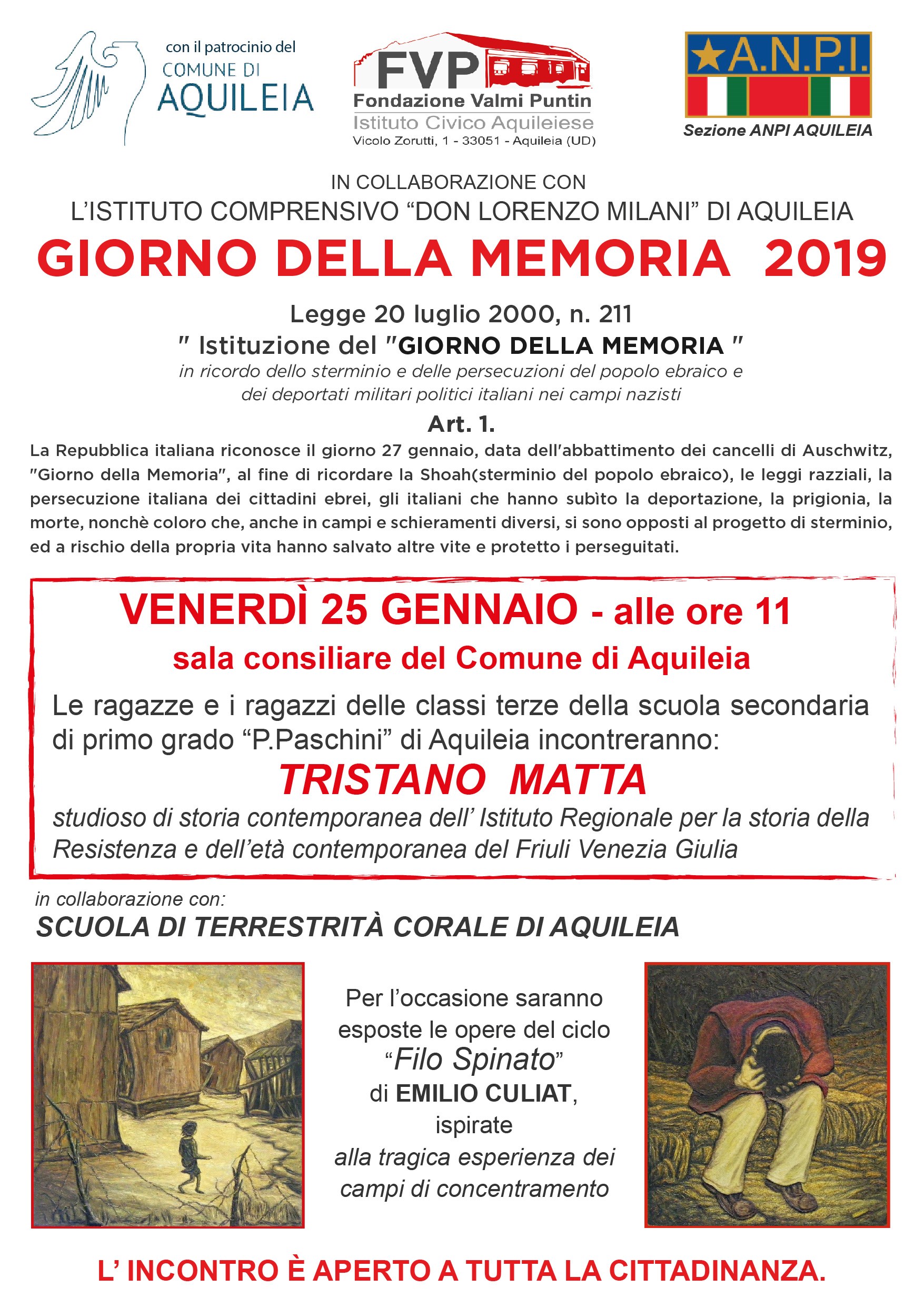 con il patrocinio del
COMUNE DI
AQUILEIA

FVP
Fondazione Valmi Puntin
Istituto Civico Aquileiese
Vicolo Zorutti, 1 - 33051 - Aquileia (UD)

A.N.P.I.
Sezione ANPI AQUILEIA

IN COLLABORAZIONE CON
L'ISTITUTO COMPRENSIVO "DON LORENZO MILANI" DI AQUILEIA

GIORNO DELLA MEMORIA 2019

Legge 20 luglio 2000, n. 211
" Istituzione del "GIORNO DELLA MEMORIA "
in ricordo dello sterminio e delle persecuzioni del popolo ebraico e dei deportati militari politici italiani nei campi nazisti

Art. 1.
La Repubblica italiana riconosce il giorno 27 gennaio, data dell'abbattimento dei cancelli di Auschwitz, "Giorno della Memoria", al fine di ricordare la Shoah(sterminio del popolo ebraico), le leggi razziali, la persecuzione italiana dei cittadini ebrei, gli italiani che hanno subìto la deportazione, la prigionia, la morte, nonchè coloro che, anche in campi e schieramenti diversi, si sono opposti al progetto di sterminio, ed a rischio della propria vita hanno salvato altre vite e protetto i perseguitati.

VENERDÌ 25 GENNAIO - alle ore 11
sala consiliare del Comune di Aquileia
Le ragazze e i ragazzi delle classi terze della scuola secondaria di primo grado "P.Paschini" di Aquileia incontreranno:
TRISTANO MATTA
studioso di storia contemporanea dell' Istituto Regionale per la storia della Resistenza e dell'età contemporanea del Friuli Venezia Giulia

in collaborazione con:
SCUOLA DI TERRESTRITÀ CORALE DI AQUILEIA

Per l'occasione saranno esposte le opere del ciclo "Filo Spinato" di EMILIO CULIAT, ispirate alla tragica esperienza dei campi di concentramento

L' INCONTRO È APERTO A TUTTA LA CITTADINANZA.